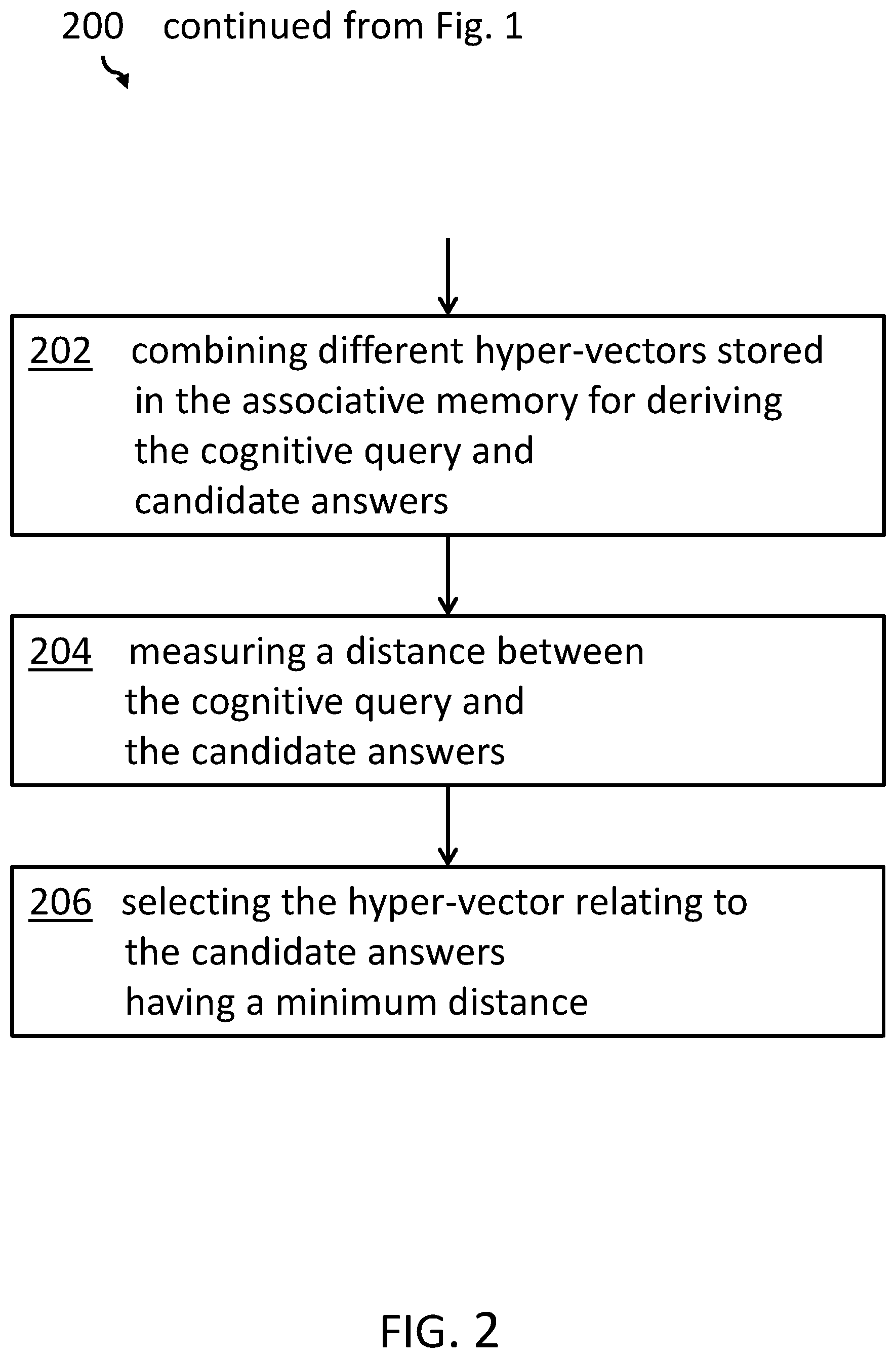 200 continued from Fig. 1

202 combining different hyper-vectors stored in the associative memory for deriving the cognitive query and candidate answers

204 measuring a distance between the cognitive query and the candidate answers

206 selecting the hyper-vector relating to the candidate answers having a minimum distance

FIG. 2